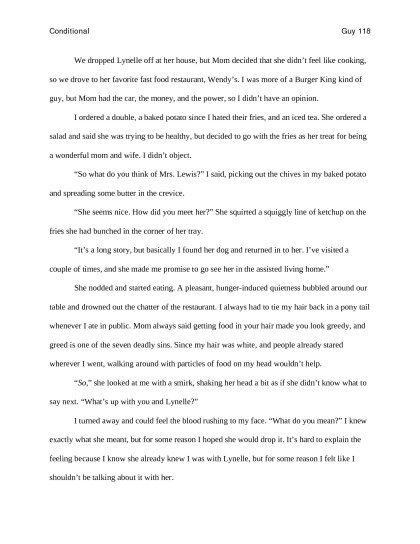 Conditional Guy 118

We dropped Lynelle off at her house, but Mom decided that she didn't feel like cooking, so we drove to her favorite fast food restaurant, Wendy's. I was more of a Burger King kind of guy, but Mom had the car, the money, and the power, so I didn't have an opinion.

I ordered a double, a baked potato since I hated their fries, and an iced tea. She ordered a salad and said she was trying to be healthy, but decided to go with the fries as her treat for being a wonderful mom and wife. I didn't object.

"So what do you think of Mrs. Lewis?" I said, picking out the chives in my baked potato and spreading some butter in the crevice.

"She seems nice. How did you meet her?" She squirted a squiggly line of ketchup on the fries she had bunched in the corner of her tray.

"It's a long story, but basically I found her dog and returned in to her. I've visited a couple of times, and she made me promise to go see her in the assisted living home."

She nodded and started eating. A pleasant, hunger-induced quietness bubbled around our table and drowned out the chatter of the restaurant. I always had to tie my hair back in a pony tail whenever I ate in public. Mom always said getting food in your hair made you look greedy, and greed is one of the seven deadly sins. Since my hair was white, and people already stared wherever I went, walking around with particles of food on my head wouldn't help.

"So," she looked at me with a smirk, shaking her head a bit as if she didn't know what to say next. "What's up with you and Lynelle?"

I turned away and could feel the blood rushing to my face. "What do you mean?" I knew exactly what she meant, but for some reason I hoped she would drop it. It's hard to explain the feeling because I know she already knew I was with Lynelle, but for some reason I felt like I shouldn't be talking about it with her.